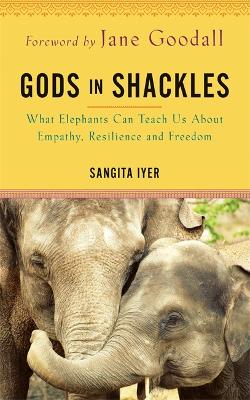 Foreword by Jane Goodall

GODS IN SHACKLES

What Elephants Can Teach Us About Empathy, Resilience and Freedom

SANGITA IYER